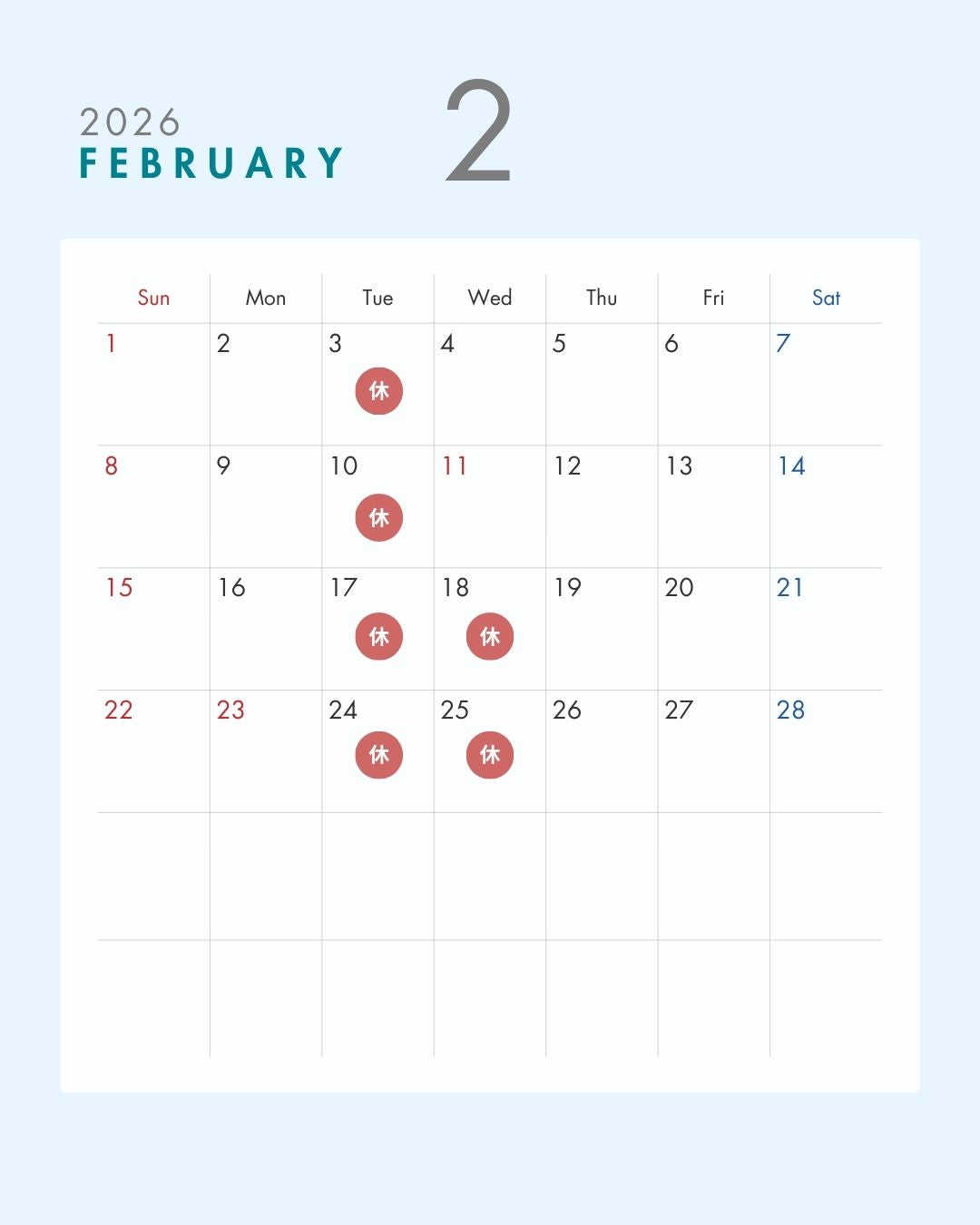 2026
FEBRUARY

2

| Sun | Mon | Tue | Wed | Thu | Fri | Sat |
|---|---|---|---|---|---|---|
| 1 | 2 | 3 休 | 4 | 5 | 6 | 7 |
| 8 | 9 | 10 休 | 11 | 12 | 13 | 14 |
| 15 | 16 | 17 休 | 18 休 | 19 | 20 | 21 |
| 22 | 23 | 24 休 | 25 休 | 26 | 27 | 28 |
|  |  |  |  |  |  |  |
|  |  |  |  |  |  |  |